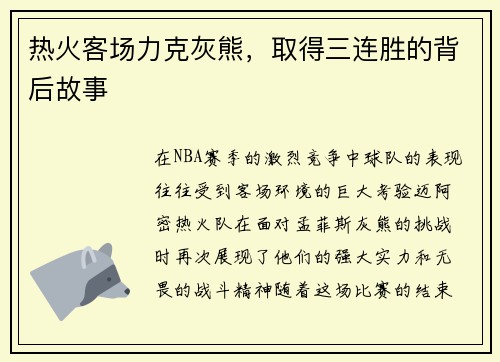 热火客场力克灰熊，取得三连胜的背后故事

在NBA赛季的激烈竞争中球队的表现往往受到客场环境的巨大考验迈阿密热火队在面对孟菲斯灰熊的挑战时再次展现了他们的强大实力和无畏的战斗精神随着这场比赛的结束